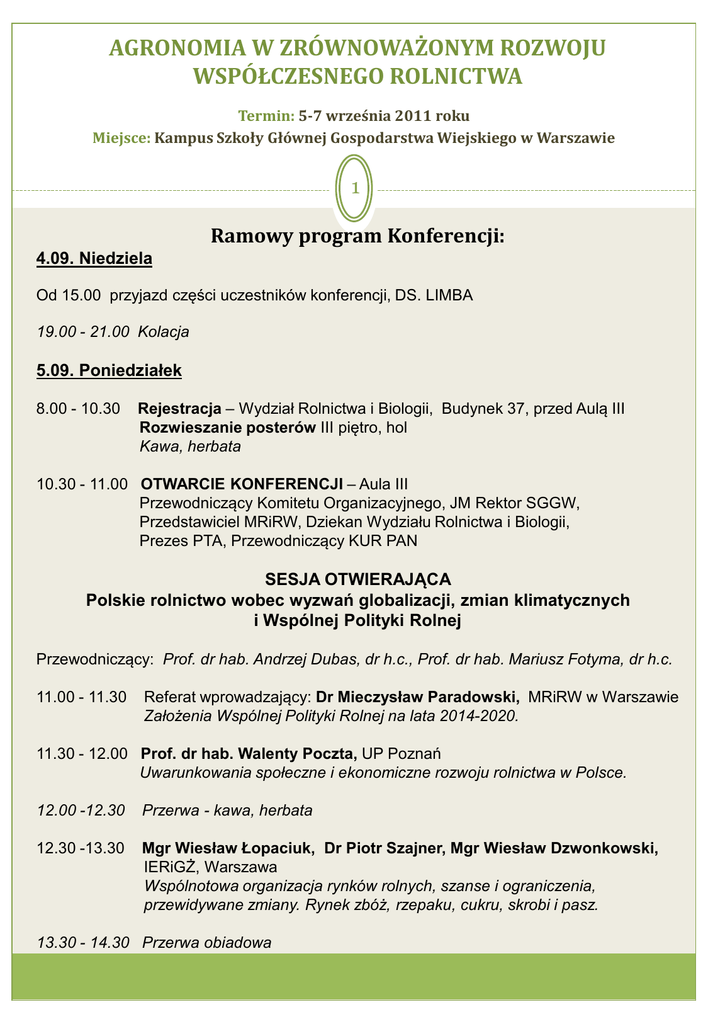 AGRONOMIA W ZRÓWNOWAŻONYM ROZWOJU WSPÓŁCZESNEGO ROLNICTWA

Termin: 5-7 września 2011 roku
Miejsce: Kampus Szkoły Głównej Gospodarstwa Wiejskiego w Warszawie

1

Ramowy program Konferencji:

4.09. Niedziela

Od 15.00 przyjazd części uczestników konferencji, DS. LIMBA

19.00 - 21.00 Kolacja

5.09. Poniedziałek

8.00 - 10.30 Rejestracja – Wydział Rolnictwa i Biologii, Budynek 37, przed Aulą III
Rozwieszanie posterów III piętro, hol
Kawa, herbata

10.30 - 11.00 OTWARCIE KONFERENCJI – Aula III
Przewodniczący Komitetu Organizacyjnego, JM Rektor SGGW, Przedstawiciel MRiRW, Dziekan Wydziału Rolnictwa i Biologii, Prezes PTA, Przewodniczący KUR PAN

SESJA OTWIERAJĄCA
Polskie rolnictwo wobec wyzwań globalizacji, zmian klimatycznych i Wspólnej Polityki Rolnej

Przewodniczący: Prof. dr hab. Andrzej Dubas, dr h.c., Prof. dr hab. Mariusz Fotyma, dr h.c.

11.00 - 11.30 Referat wprowadzający: Dr Mieczysław Paradowski, MRiRW w Warszawie
Założenia Wspólnej Polityki Rolnej na lata 2014-2020.

11.30 - 12.00 Prof. dr hab. Walenty Poczta, UP Poznań
Uwarunkowania społeczne i ekonomiczne rozwoju rolnictwa w Polsce.

12.00 -12.30 Przerwa - kawa, herbata

12.30 -13.30 Mgr Wiesław Łopaciuk, Dr Piotr Szajner, Mgr Wiesław Dzwonkowski, IERiGŻ, Warszawa
Wspólnotowa organizacja rynków rolnych, szanse i ograniczenia, przewidywane zmiany. Rynek zbóż, rzepaku, cukru, skrobi i pasz.

13.30 - 14.30 Przerwa obiadowa